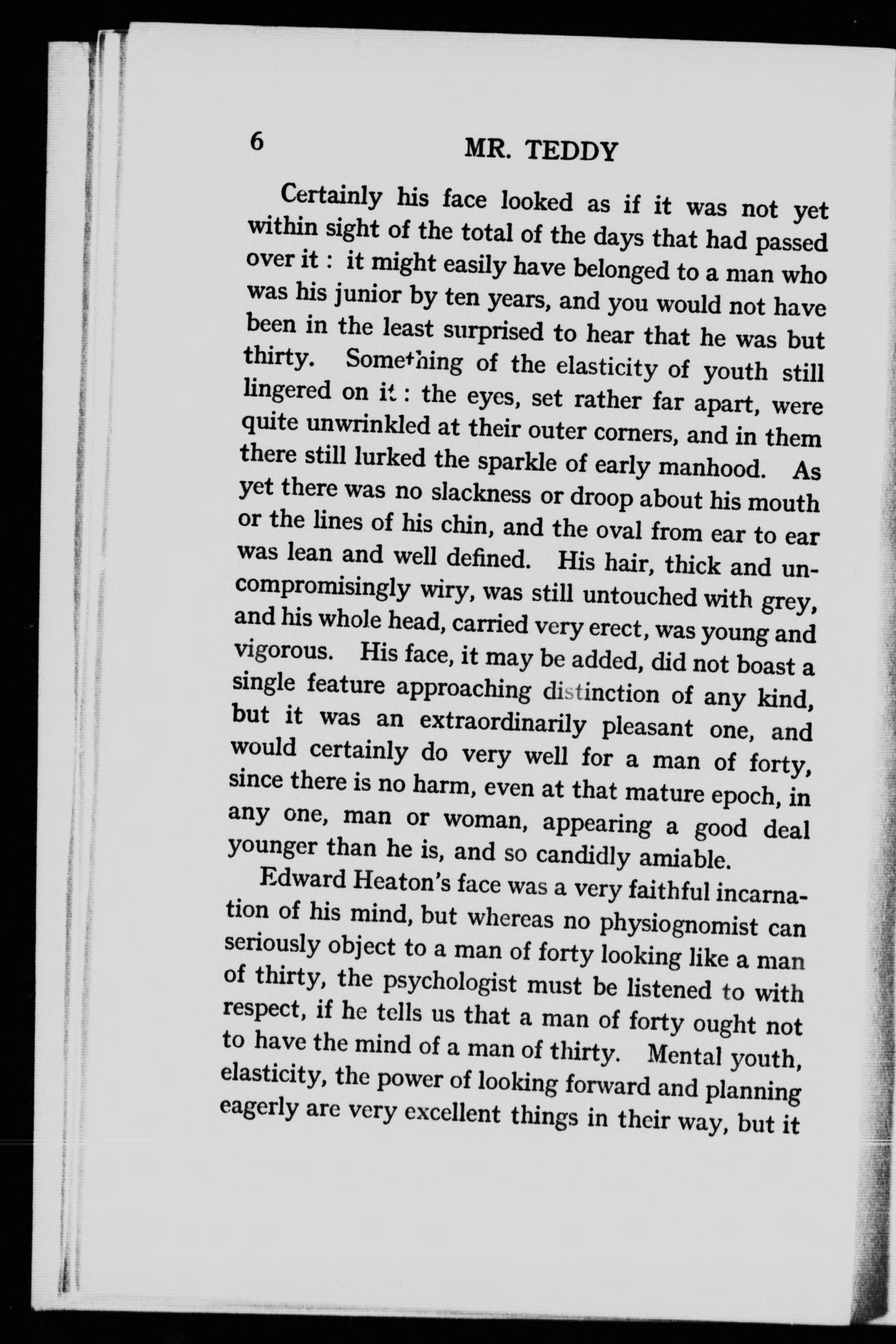 6 MR. TEDDY

Certainly his face looked as if it was not yet within sight of the total of the days that had passed over it : it might easily have belonged to a man who was his junior by ten years, and you would not have been in the least surprised to hear that he was but thirty. Something of the elasticity of youth still lingered on it : the eyes, set rather far apart, were quite unwrinkled at their outer corners, and in them there still lurked the sparkle of early manhood. As yet there was no slackness or droop about his mouth or the lines of his chin, and the oval from ear to ear was lean and well defined. His hair, thick and uncompromisingly wiry, was still untouched with grey, and his whole head, carried very erect, was young and vigorous. His face, it may be added, did not boast a single feature approaching distinction of any kind, but it was an extraordinarily pleasant one, and would certainly do very well for a man of forty, since there is no harm, even at that mature epoch, in any one, man or woman, appearing a good deal younger than he is, and so candidly amiable.

Edward Heaton's face was a very faithful incarnation of his mind, but whereas no physiognomist can seriously object to a man of forty looking like a man of thirty, the psychologist must be listened to with respect, if he tells us that a man of forty ought not to have the mind of a man of thirty. Mental youth, elasticity, the power of looking forward and planning eagerly are very excellent things in their way, but it